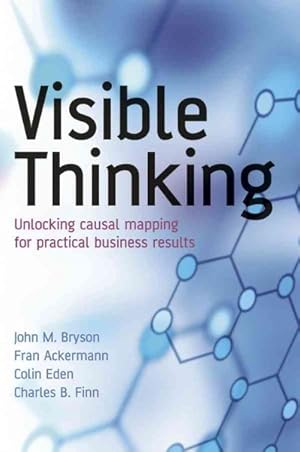 Visible Thinking

Unlocking causal mapping for practical business results

John M. Bryson
Fran Ackermann
Colin Eden
Charles B. Finn